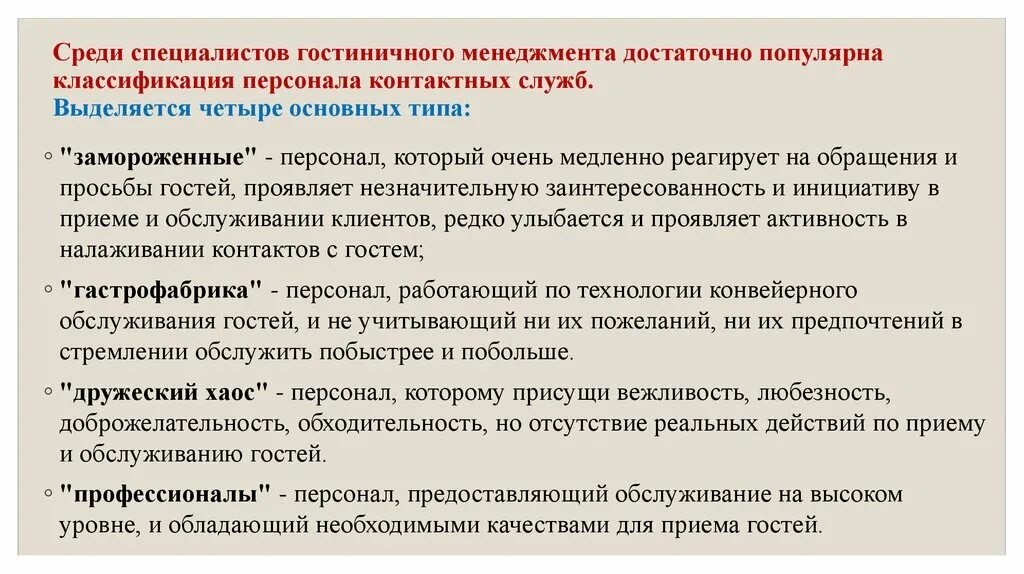 Среди специалистов гостиничного менеджмента достаточно популярна классификация персонала контактных служб.
Выделяется четыре основных типа:

◦ "замороженные" - персонал, который очень медленно реагирует на обращения и просьбы гостей, проявляет незначительную заинтересованность и инициативу в приеме и обслуживании клиентов, редко улыбается и проявляет активность в налаживании контактов с гостем;

◦ "гастрофабрика" - персонал, работающий по технологии конвейерного обслуживания гостей, и не учитывающий ни их пожеланий, ни их предпочтений в стремлении обслужить побыстрее и побольше.

◦ "дружеский хаос" - персонал, которому присущи вежливость, любезность, доброжелательность, обходительность, но отсутствие реальных действий по приему и обслуживанию гостей.

◦ "профессионалы" - персонал, предоставляющий обслуживание на высоком уровне, и обладающий необходимыми качествами для приема гостей.